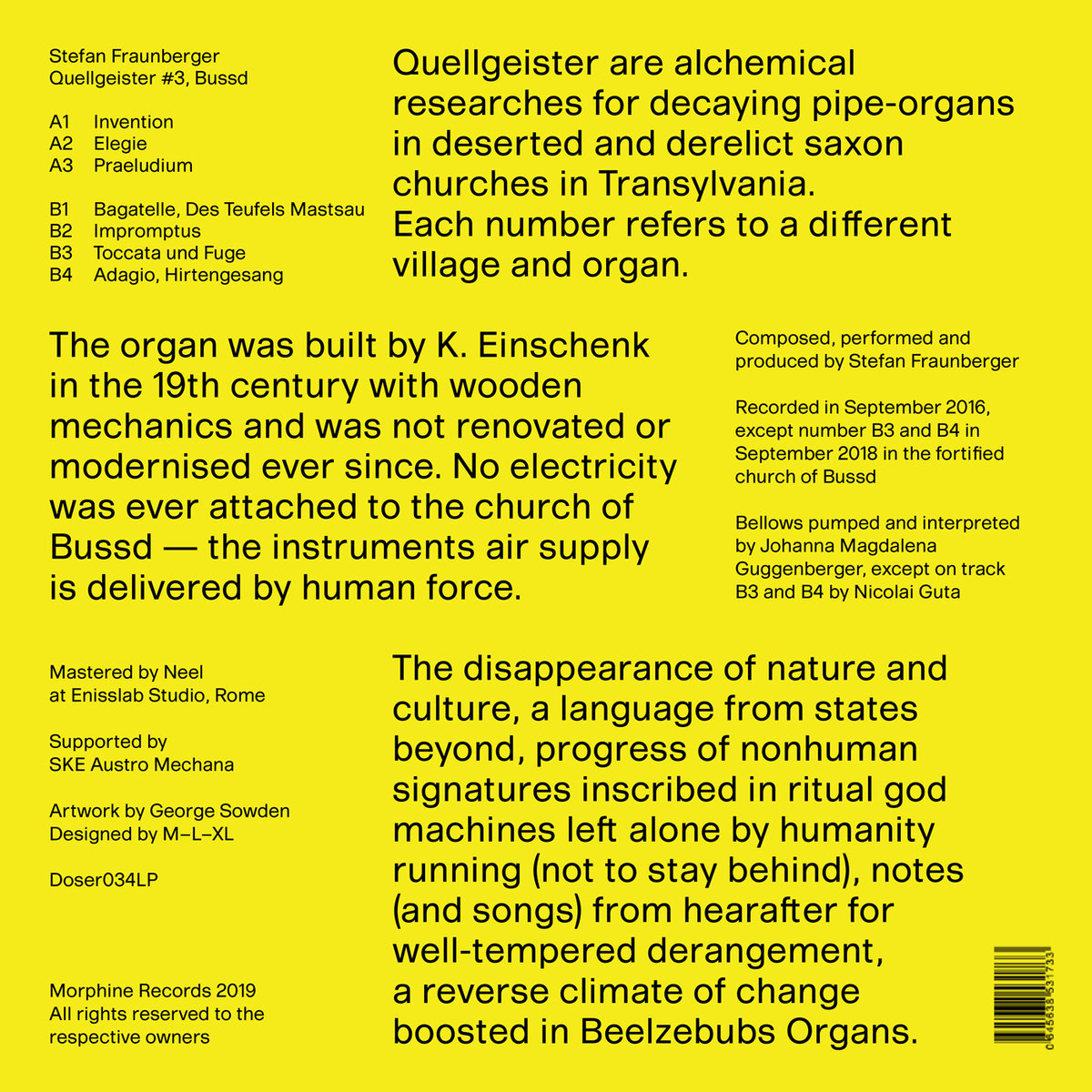 Stefan Fraunberger
Quellgeister #3, Bussd

A1 Invention
A2 Elegie
A3 Praeludium

B1 Bagatelle, Des Teufels Mastsau
B2 Impromptus
B3 Toccata und Fuge
B4 Adagio, Hirtengesang

Quellgeister are alchemical researches for decaying pipe-organs in deserted and derelict saxon churches in Transylvania.
Each number refers to a different village and organ.

The organ was built by K. Einschenk in the 19th century with wooden mechanics and was not renovated or modernised ever since. No electricity was ever attached to the church of Bussd — the instruments air supply is delivered by human force.

Composed, performed and produced by Stefan Fraunberger

Recorded in September 2016, except number B3 and B4 in September 2018 in the fortified church of Bussd

Bellows pumped and interpreted by Johanna Magdalena Guggenberger, except on track B3 and B4 by Nicolai Guta

Mastered by Neel
at Enisslab Studio, Rome

Supported by
SKE Austro Mechana

Artwork by George Sowden
Designed by M–L–XL

Doser034LP

Morphine Records 2019
All rights reserved to the respective owners

The disappearance of nature and culture, a language from states beyond, progress of nonhuman signatures inscribed in ritual god machines left alone by humanity running (not to stay behind), notes (and songs) from hearafter for well-tempered derangement, a reverse climate of change boosted in Beelzebubs Organs.

0 645638 531733